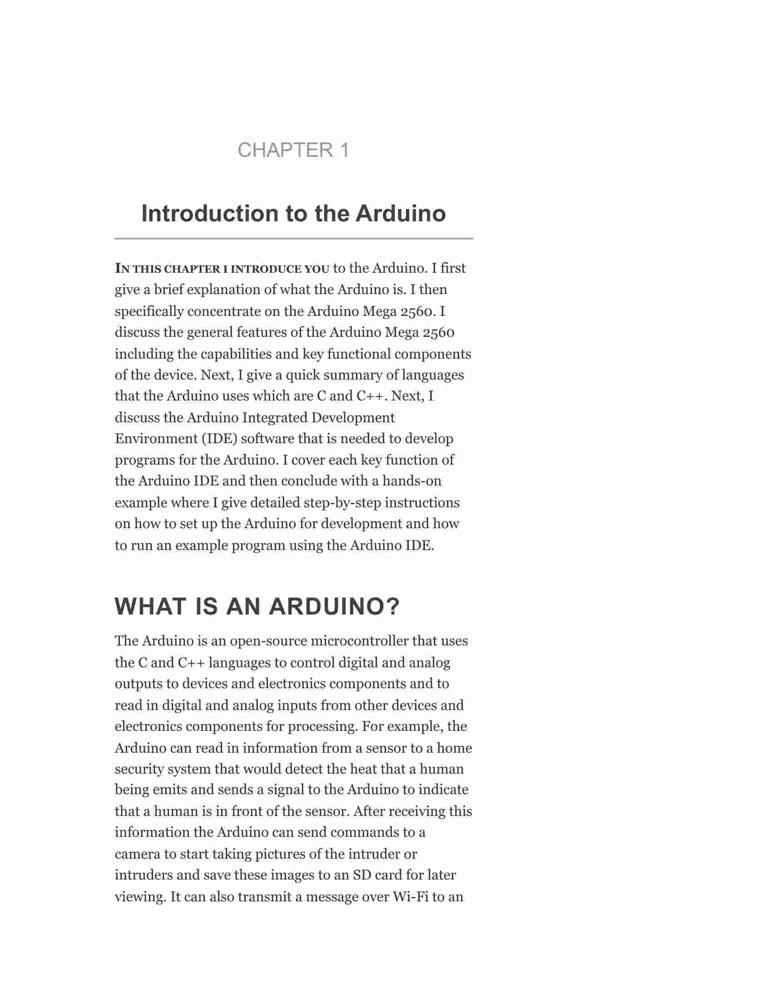 CHAPTER 1

Introduction to the Arduino

IN THIS CHAPTER I INTRODUCE YOU to the Arduino. I first give a brief explanation of what the Arduino is. I then specifically concentrate on the Arduino Mega 2560. I discuss the general features of the Arduino Mega 2560 including the capabilities and key functional components of the device. Next, I give a quick summary of languages that the Arduino uses which are C and C++. Next, I discuss the Arduino Integrated Development Environment (IDE) software that is needed to develop programs for the Arduino. I cover each key function of the Arduino IDE and then conclude with a hands-on example where I give detailed step-by-step instructions on how to set up the Arduino for development and how to run an example program using the Arduino IDE.

WHAT IS AN ARDUINO?

The Arduino is an open-source microcontroller that uses the C and C++ languages to control digital and analog outputs to devices and electronics components and to read in digital and analog inputs from other devices and electronics components for processing. For example, the Arduino can read in information from a sensor to a home security system that would detect the heat that a human being emits and sends a signal to the Arduino to indicate that a human is in front of the sensor. After receiving this information the Arduino can send commands to a camera to start taking pictures of the intruder or intruders and save these images to an SD card for later viewing. It can also transmit a message over Wi-Fi to an